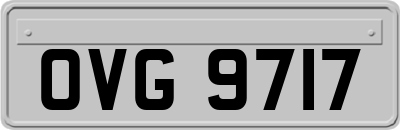 OVG 9717